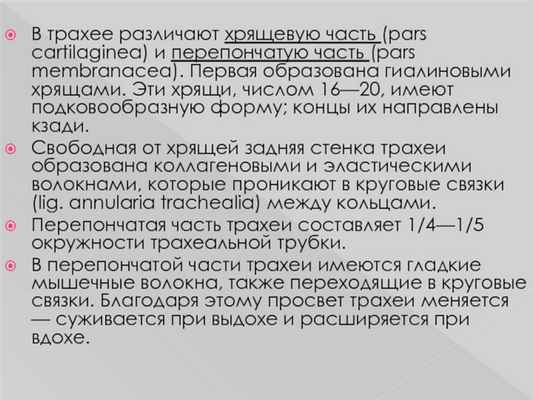 • В трахее различают хрящевую часть (pars cartilaginea) и перепончатую часть (pars membranacea). Первая образована гиалиновыми хрящами. Эти хрящи, числом 16—20, имеют подковообразную форму; концы их направлены кзади.
• Свободная от хрящей задняя стенка трахеи образована коллагеновыми и эластическими волокнами, которые проникают в круговые связки (lig. annularia trachealia) между кольцами.
• Перепончатая часть трахеи составляет 1/4—1/5 окружности трахеальной трубки.
• В перепончатой части трахеи имеются гладкие мышечные волокна, также переходящие в круговые связки. Благодаря этому просвет трахеи меняется — суживается при выдохе и расширяется при вдохе.